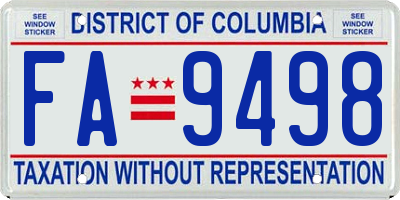 SEE WINDOW STICKER

DISTRICT OF COLUMBIA

SEE WINDOW STICKER

FA 9498

TAXATION WITHOUT REPRESENTATION